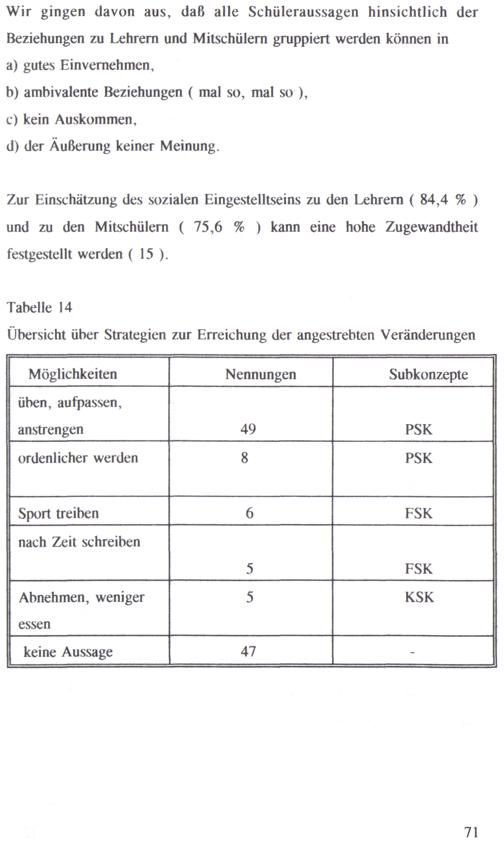 Wir gingen davon aus, daß alle Schüleraussagen hinsichtlich der Beziehungen zu Lehrern und Mitschülern gruppiert werden können in
a) gutes Einvernehmen,
b) ambivalente Beziehungen ( mal so, mal so ),
c) kein Auskommen,
d) der Äußerung keiner Meinung.

Zur Einschätzung des sozialen Eingestelltseins zu den Lehrern ( 84,4 % ) und zu den Mitschülern ( 75,6 % ) kann eine hohe Zugewandtheit festgestellt werden ( 15 ).

Tabelle 14
Übersicht über Strategien zur Erreichung der angestrebten Veränderungen

| Möglichkeiten | Nennungen | Subkonzepte |
|---|---|---|
| üben, aufpassen, anstrengen | 49 | PSK |
| ordenlicher werden | 8 | PSK |
| Sport treiben | 6 | FSK |
| nach Zeit schreiben | 5 | FSK |
| Abnehmen, weniger essen | 5 | KSK |
| keine Aussage | 47 | - |

71